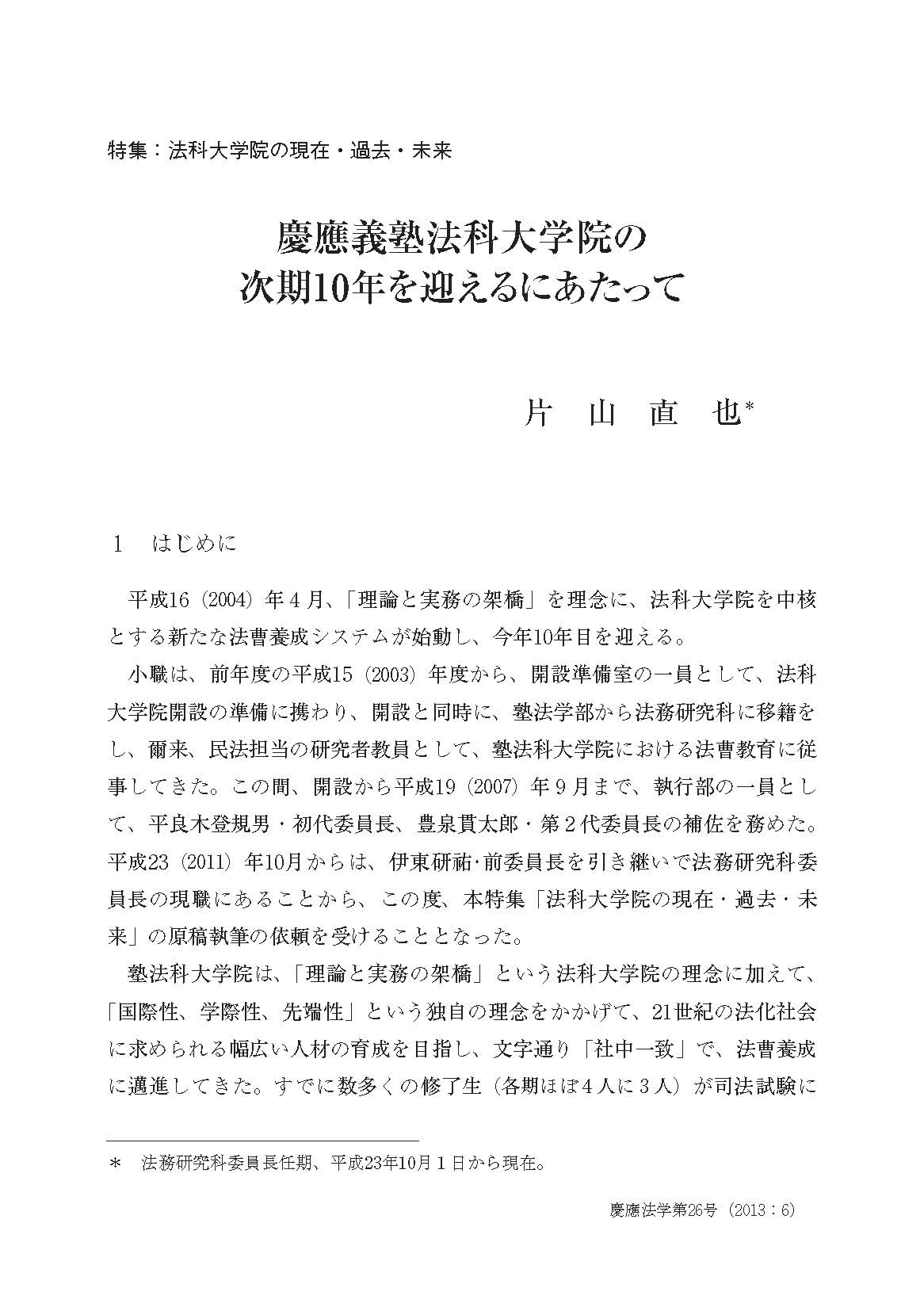 特集：法科大学院の現在・過去・未来

慶應義塾法科大学院の
次期10年を迎えるにあたって

片　山　直　也*

1　はじめに

平成16（2004）年４月、「理論と実務の架橋」を理念に、法科大学院を中核とする新たな法曹養成システムが始動し、今年10年目を迎える。

小職は、前年度の平成15（2003）年度から、開設準備室の一員として、法科大学院開設の準備に携わり、開設と同時に、塾法学部から法務研究科に移籍をし、爾来、民法担当の研究者教員として、塾法科大学院における法曹教育に従事してきた。この間、開設から平成19（2007）年９月まで、執行部の一員として、平良木登規男・初代委員長、豊泉貫太郎・第２代委員長の補佐を務めた。平成23（2011）年10月からは、伊東研祐・前委員長を引き継いで法務研究科委員長の現職にあることから、この度、本特集「法科大学院の現在・過去・未来」の原稿執筆の依頼を受けることとなった。

塾法科大学院は、「理論と実務の架橋」という法科大学院の理念に加えて、「国際性、学際性、先端性」という独自の理念をかかげて、21世紀の法化社会に求められる幅広い人材の育成を目指し、文字通り「社中一致」で、法曹養成に邁進してきた。すでに数多くの修了生（各期ほぼ４人に３人）が司法試験に

＊　法務研究科委員長任期、平成23年10月１日から現在。

慶應法学第26号（2013：6）